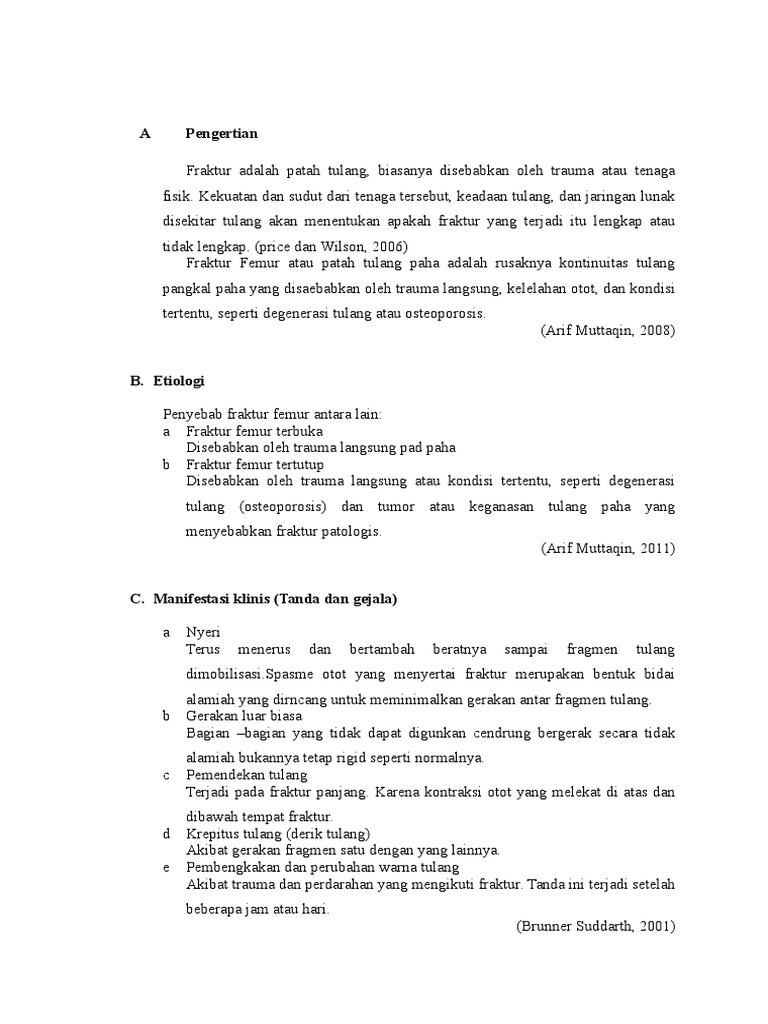 A Pengertian

Fraktur adalah patah tulang, biasanya disebabkan oleh trauma atau tenaga fisik. Kekuatan dan sudut dari tenaga tersebut, keadaan tulang, dan jaringan lunak disekitar tulang akan menentukan apakah fraktur yang terjadi itu lengkap atau tidak lengkap. (price dan Wilson, 2006)

Fraktur Femur atau patah tulang paha adalah rusaknya kontinuitas tulang pangkal paha yang disaebabkan oleh trauma langsung, kelelahan otot, dan kondisi tertentu, seperti degenerasi tulang atau osteoporosis.

(Arif Muttaqin, 2008)

B. Etiologi

Penyebab fraktur femur antara lain:
a Fraktur femur terbuka
Disebabkan oleh trauma langsung pad paha
b Fraktur femur tertutup
Disebabkan oleh trauma langsung atau kondisi tertentu, seperti degenerasi tulang (osteoporosis) dan tumor atau keganasan tulang paha yang menyebabkan fraktur patologis.

(Arif Muttaqin, 2011)

C. Manifestasi klinis (Tanda dan gejala)

a Nyeri
Terus menerus dan bertambah beratnya sampai fragmen tulang dimobilisasi.Spasme otot yang menyertai fraktur merupakan bentuk bidai alamiah yang dirncang untuk meminimalkan gerakan antar fragmen tulang.
b Gerakan luar biasa
Bagian –bagian yang tidak dapat digunkan cendrung bergerak secara tidak alamiah bukannya tetap rigid seperti normalnya.
c Pemendekan tulang
Terjadi pada fraktur panjang. Karena kontraksi otot yang melekat di atas dan dibawah tempat fraktur.
d Krepitus tulang (derik tulang)
Akibat gerakan fragmen satu dengan yang lainnya.
e Pembengkakan dan perubahan warna tulang
Akibat trauma dan perdarahan yang mengikuti fraktur. Tanda ini terjadi setelah beberapa jam atau hari.

(Brunner Suddarth, 2001)